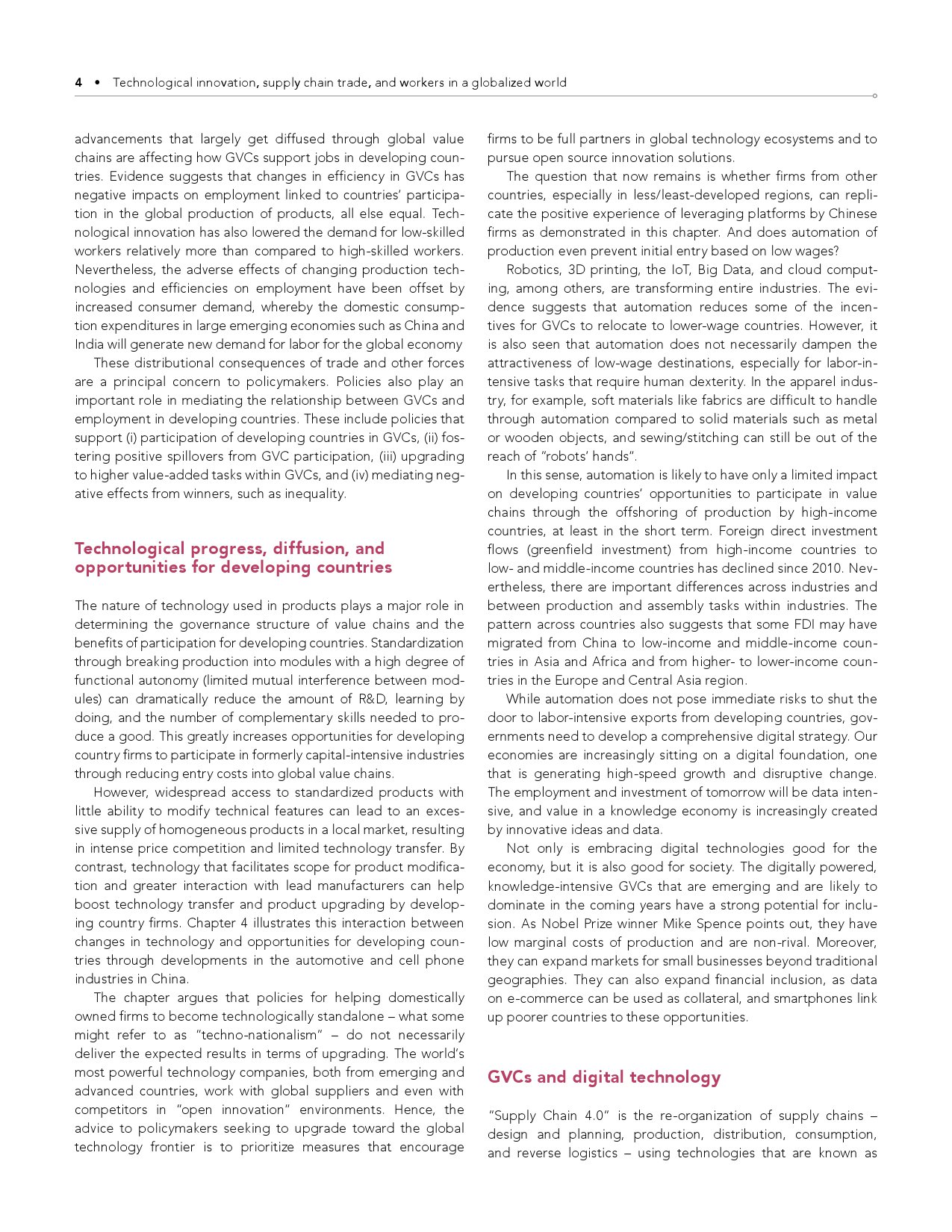 4 • Technological innovation, supply chain trade, and workers in a globalized world

advancements that largely get diffused through global value chains are affecting how GVCs support jobs in developing countries. Evidence suggests that changes in efficiency in GVCs has negative impacts on employment linked to countries' participation in the global production of products, all else equal. Technological innovation has also lowered the demand for low-skilled workers relatively more than compared to high-skilled workers. Nevertheless, the adverse effects of changing production technologies and efficiencies on employment have been offset by increased consumer demand, whereby the domestic consumption expenditures in large emerging economies such as China and India will generate new demand for labor for the global economy

These distributional consequences of trade and other forces are a principal concern to policymakers. Policies also play an important role in mediating the relationship between GVCs and employment in developing countries. These include policies that support (i) participation of developing countries in GVCs, (ii) fostering positive spillovers from GVC participation, (iii) upgrading to higher value-added tasks within GVCs, and (iv) mediating negative effects from winners, such as inequality.

Technological progress, diffusion, and opportunities for developing countries

The nature of technology used in products plays a major role in determining the governance structure of value chains and the benefits of participation for developing countries. Standardization through breaking production into modules with a high degree of functional autonomy (limited mutual interference between modules) can dramatically reduce the amount of R&D, learning by doing, and the number of complementary skills needed to produce a good. This greatly increases opportunities for developing country firms to participate in formerly capital-intensive industries through reducing entry costs into global value chains.

However, widespread access to standardized products with little ability to modify technical features can lead to an excessive supply of homogeneous products in a local market, resulting in intense price competition and limited technology transfer. By contrast, technology that facilitates scope for product modification and greater interaction with lead manufacturers can help boost technology transfer and product upgrading by developing country firms. Chapter 4 illustrates this interaction between changes in technology and opportunities for developing countries through developments in the automotive and cell phone industries in China.

The chapter argues that policies for helping domestically owned firms to become technologically standalone – what some might refer to as "techno-nationalism" – do not necessarily deliver the expected results in terms of upgrading. The world's most powerful technology companies, both from emerging and advanced countries, work with global suppliers and even with competitors in "open innovation" environments. Hence, the advice to policymakers seeking to upgrade toward the global technology frontier is to prioritize measures that encourage firms to be full partners in global technology ecosystems and to pursue open source innovation solutions.

The question that now remains is whether firms from other countries, especially in less/least-developed regions, can replicate the positive experience of leveraging platforms by Chinese firms as demonstrated in this chapter. And does automation of production even prevent initial entry based on low wages?

Robotics, 3D printing, the IoT, Big Data, and cloud computing, among others, are transforming entire industries. The evidence suggests that automation reduces some of the incentives for GVCs to relocate to lower-wage countries. However, it is also seen that automation does not necessarily dampen the attractiveness of low-wage destinations, especially for labor-intensive tasks that require human dexterity. In the apparel industry, for example, soft materials like fabrics are difficult to handle through automation compared to solid materials such as metal or wooden objects, and sewing/stitching can still be out of the reach of "robots' hands".

In this sense, automation is likely to have only a limited impact on developing countries' opportunities to participate in value chains through the offshoring of production by high-income countries, at least in the short term. Foreign direct investment flows (greenfield investment) from high-income countries to low- and middle-income countries has declined since 2010. Nevertheless, there are important differences across industries and between production and assembly tasks within industries. The pattern across countries also suggests that some FDI may have migrated from China to low-income and middle-income countries in Asia and Africa and from higher- to lower-income countries in the Europe and Central Asia region.

While automation does not pose immediate risks to shut the door to labor-intensive exports from developing countries, governments need to develop a comprehensive digital strategy. Our economies are increasingly sitting on a digital foundation, one that is generating high-speed growth and disruptive change. The employment and investment of tomorrow will be data intensive, and value in a knowledge economy is increasingly created by innovative ideas and data.

Not only is embracing digital technologies good for the economy, but it is also good for society. The digitally powered, knowledge-intensive GVCs that are emerging and are likely to dominate in the coming years have a strong potential for inclusion. As Nobel Prize winner Mike Spence points out, they have low marginal costs of production and are non-rival. Moreover, they can expand markets for small businesses beyond traditional geographies. They can also expand financial inclusion, as data on e-commerce can be used as collateral, and smartphones link up poorer countries to these opportunities.

GVCs and digital technology

"Supply Chain 4.0" is the re-organization of supply chains – design and planning, production, distribution, consumption, and reverse logistics – using technologies that are known as